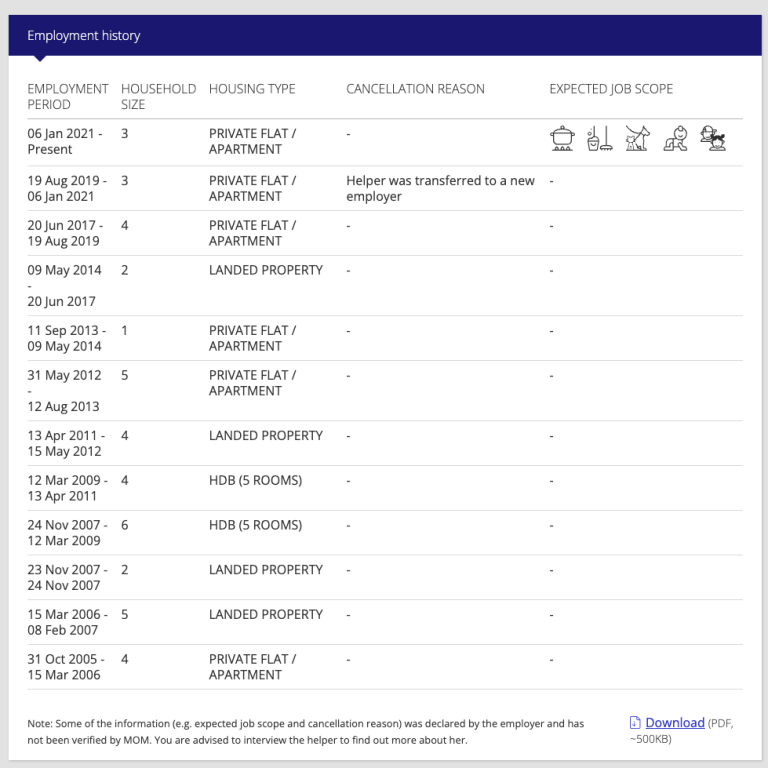 Employment history

| EMPLOYMENT PERIOD | HOUSEHOLD SIZE | HOUSING TYPE | CANCELLATION REASON | EXPECTED JOB SCOPE |
|---|---|---|---|---|
| 06 Jan 2021 - Present | 3 | PRIVATE FLAT / APARTMENT | - | |
| 19 Aug 2019 - 06 Jan 2021 | 3 | PRIVATE FLAT / APARTMENT | Helper was transferred to a new employer | - |
| 20 Jun 2017 - 19 Aug 2019 | 4 | PRIVATE FLAT / APARTMENT | - | - |
| 09 May 2014 - 20 Jun 2017 | 2 | LANDED PROPERTY | - | - |
| 11 Sep 2013 - 09 May 2014 | 1 | PRIVATE FLAT / APARTMENT | - | - |
| 31 May 2012 - 12 Aug 2013 | 5 | PRIVATE FLAT / APARTMENT | - | - |
| 13 Apr 2011 - 15 May 2012 | 4 | LANDED PROPERTY | - | - |
| 12 Mar 2009 - 13 Apr 2011 | 4 | HDB (5 ROOMS) | - | - |
| 24 Nov 2007 - 12 Mar 2009 | 6 | HDB (5 ROOMS) | - | - |
| 23 Nov 2007 - 24 Nov 2007 | 2 | LANDED PROPERTY | - | - |
| 15 Mar 2006 - 08 Feb 2007 | 5 | LANDED PROPERTY | - | - |
| 31 Oct 2005 - 15 Mar 2006 | 4 | PRIVATE FLAT / APARTMENT | - | - |

Note: Some of the information (e.g. expected job scope and cancellation reason) was declared by the employer and has not been verified by MOM. You are advised to interview the helper to find out more about her.

Download (PDF, ~500KB)